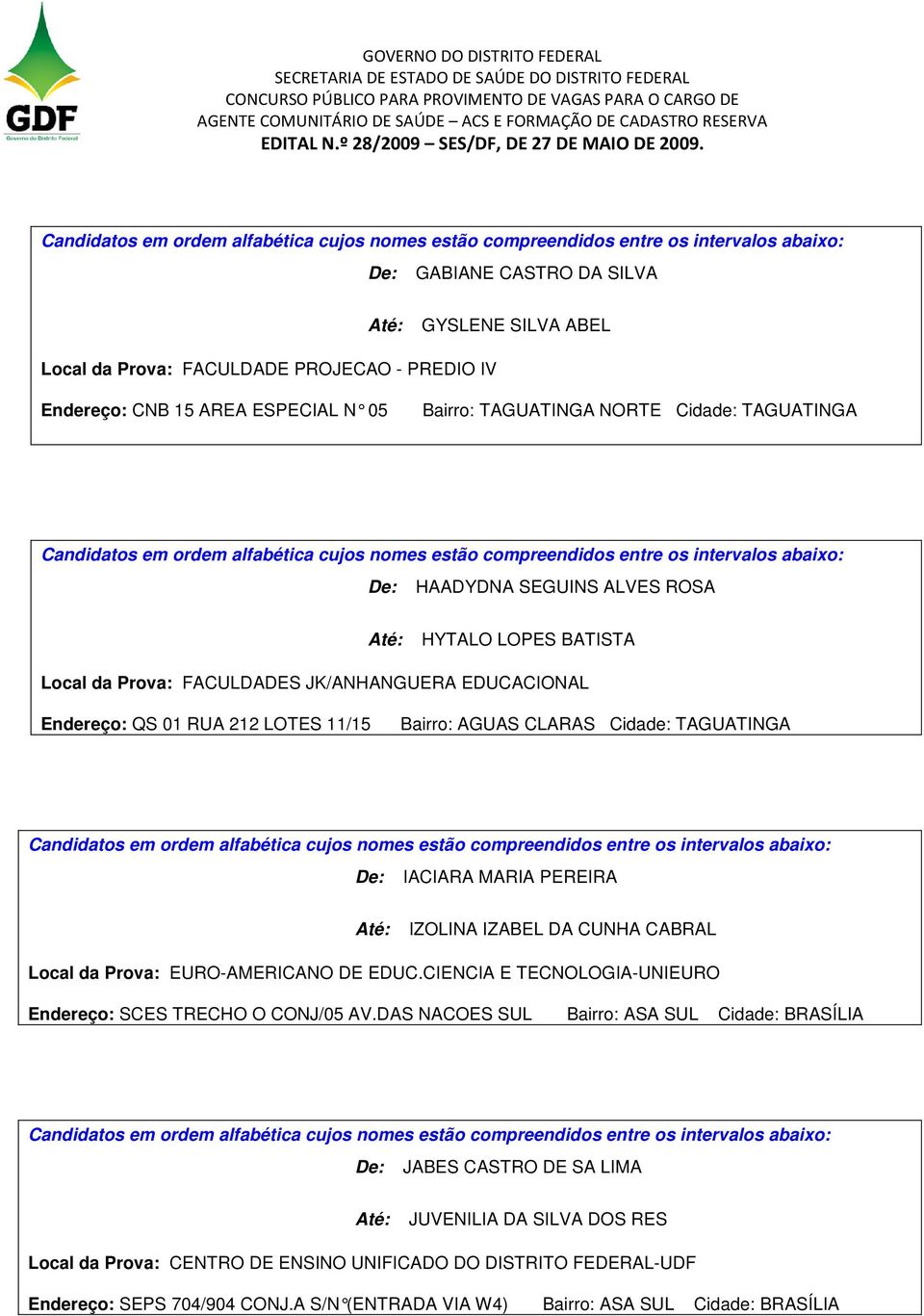 GDF
Governo do Distrito Federal

GOVERNO DO DISTRITO FEDERAL
SECRETARIA DE ESTADO DE SAÚDE DO DISTRITO FEDERAL
CONCURSO PÚBLICO PARA PROVIMENTO DE VAGAS PARA O CARGO DE AGENTE COMUNITÁRIO DE SAÚDE – ACS E FORMAÇÃO DE CADASTRO RESERVA
EDITAL N.º 28/2009 – SES/DF, DE 27 DE MAIO DE 2009.

Candidatos em ordem alfabética cujos nomes estão compreendidos entre os intervalos abaixo:
De: GABIANE CASTRO DA SILVA
Até: GYSLENE SILVA ABEL
Local da Prova: FACULDADE PROJECAO - PREDIO IV
Endereço: CNB 15 AREA ESPECIAL N° 05 Bairro: TAGUATINGA NORTE Cidade: TAGUATINGA

Candidatos em ordem alfabética cujos nomes estão compreendidos entre os intervalos abaixo:
De: HAADYDNA SEGUINS ALVES ROSA
Até: HYTALO LOPES BATISTA
Local da Prova: FACULDADES JK/ANHANGUERA EDUCACIONAL
Endereço: QS 01 RUA 212 LOTES 11/15 Bairro: AGUAS CLARAS Cidade: TAGUATINGA

Candidatos em ordem alfabética cujos nomes estão compreendidos entre os intervalos abaixo:
De: IACIARA MARIA PEREIRA
Até: IZOLINA IZABEL DA CUNHA CABRAL
Local da Prova: EURO-AMERICANO DE EDUC.CIENCIA E TECNOLOGIA-UNIEURO
Endereço: SCES TRECHO O CONJ/05 AV.DAS NACOES SUL Bairro: ASA SUL Cidade: BRASÍLIA

Candidatos em ordem alfabética cujos nomes estão compreendidos entre os intervalos abaixo:
De: JABES CASTRO DE SA LIMA
Até: JUVENILIA DA SILVA DOS RES
Local da Prova: CENTRO DE ENSINO UNIFICADO DO DISTRITO FEDERAL-UDF
Endereço: SEPS 704/904 CONJ.A S/N°(ENTRADA VIA W4) Bairro: ASA SUL Cidade: BRASÍLIA